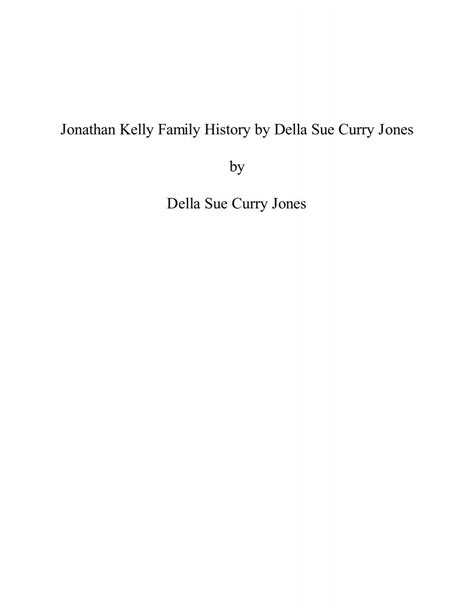 Jonathan Kelly Family History by Della Sue Curry Jones

by

Della Sue Curry Jones